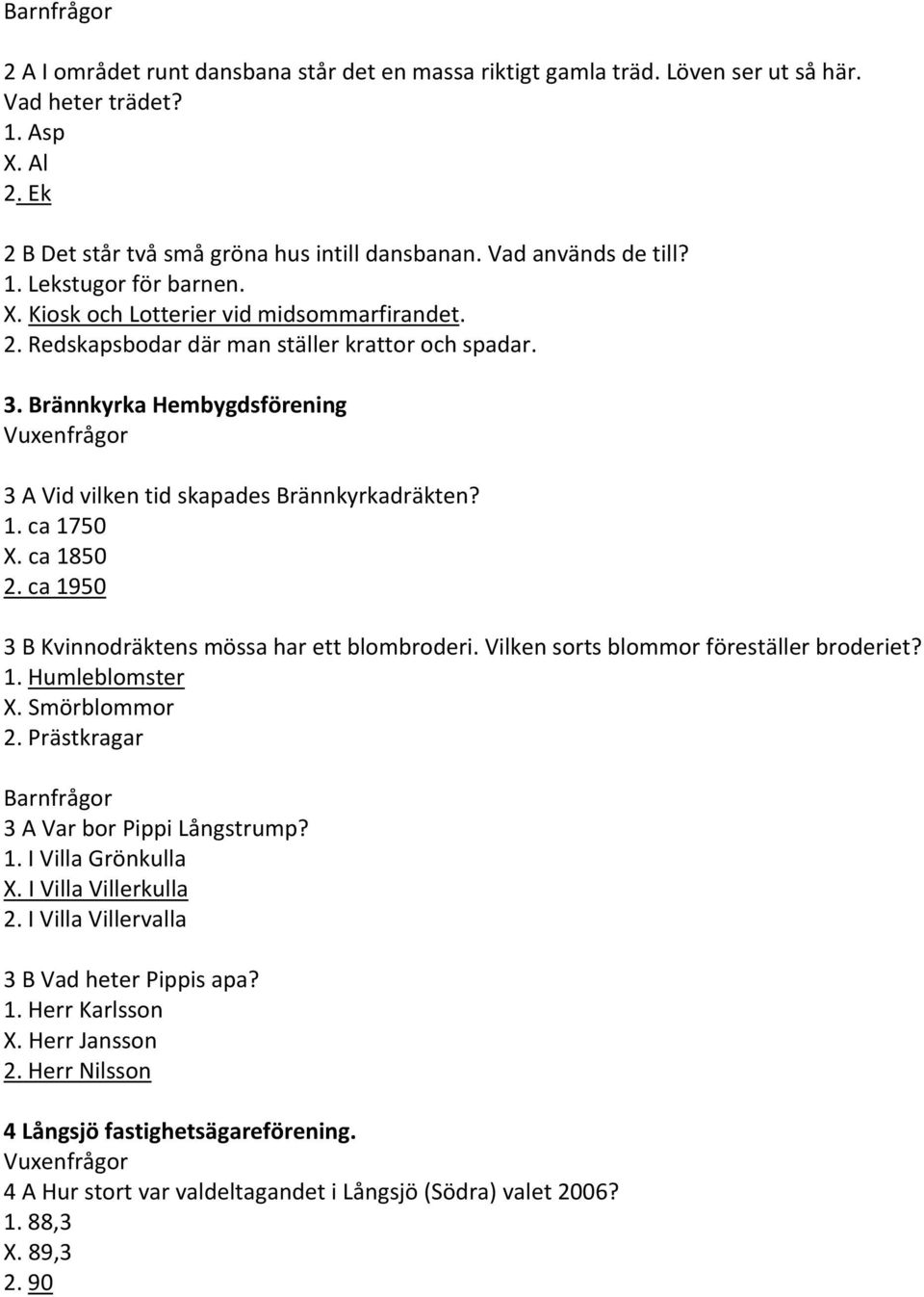 Barnfrågor

2 A I området runt dansbana står det en massa riktigt gamla träd. Löven ser ut så här. Vad heter trädet?
1. Asp
X. Al
2. Ek

2 B Det står två små gröna hus intill dansbanan. Vad används de till?
1. Lekstugor för barnen.
X. Kiosk och Lotterier vid midsommarfirandet.
2. Redskapsbodar där man ställer krattor och spadar.

3. Brännkyrka Hembygdsförening
Vuxenfrågor

3 A Vid vilken tid skapades Brännkyrkadräkten?
1. ca 1750
X. ca 1850
2. ca 1950

3 B Kvinnodräktens mössa har ett blombroderi. Vilken sorts blommor föreställer broderiet?
1. Humleblomster
X. Smörblommor
2. Prästkragar

Barnfrågor
3 A Var bor Pippi Långstrump?
1. I Villa Grönkulla
X. I Villa Villerkulla
2. I Villa Villervalla

3 B Vad heter Pippis apa?
1. Herr Karlsson
X. Herr Jansson
2. Herr Nilsson

4 Långsjö fastighetsägareförening.
Vuxenfrågor
4 A Hur stort var valdeltagandet i Långsjö (Södra) valet 2006?
1. 88,3
X. 89,3
2. 90